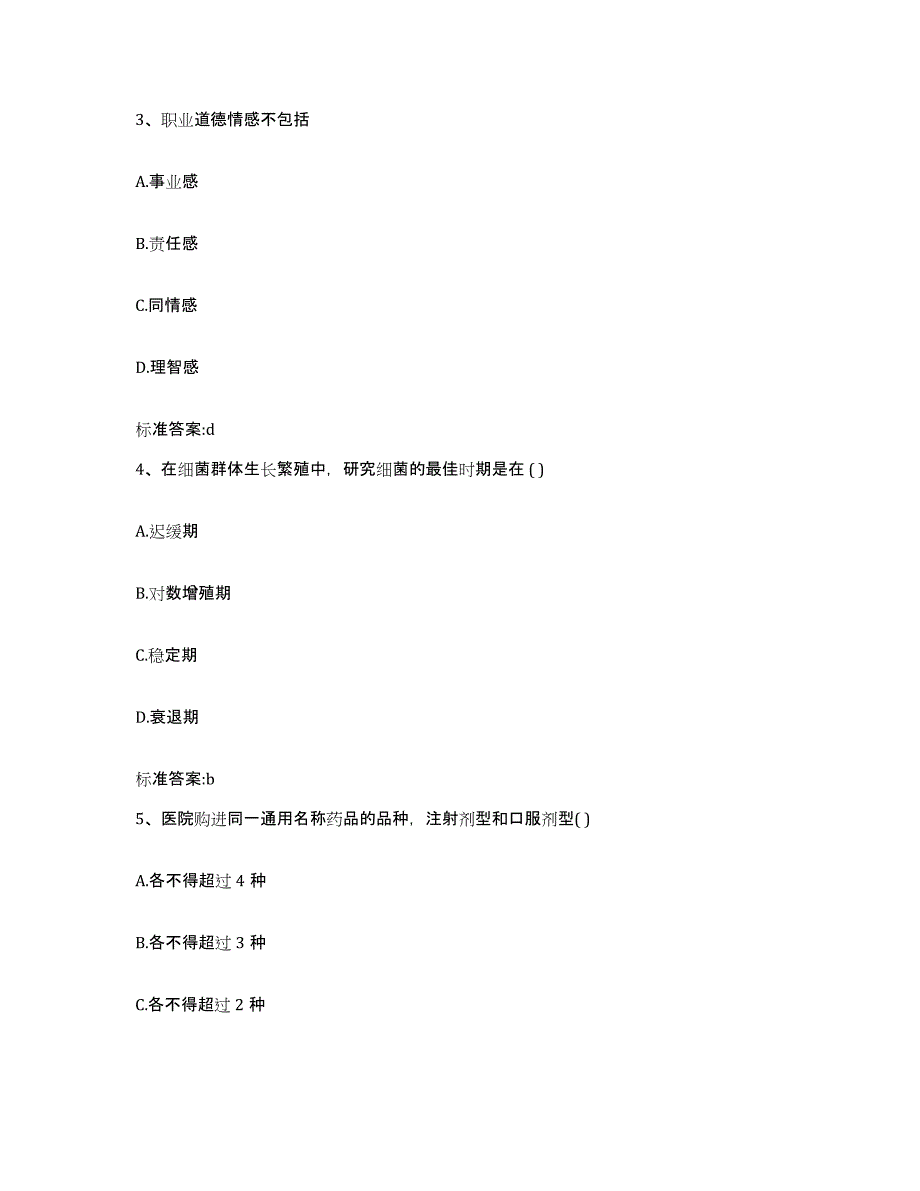 3、职业道德情感不包括

A.事业感

B.责任感

C.同情感

D.理智感

标准答案:d

4、在细菌群体生长繁殖中，研究细菌的最佳时期是在 ( )

A.迟缓期

B.对数增殖期

C.稳定期

D.衰退期

标准答案:b

5、医院购进同一通用名称药品的品种，注射剂型和口服剂型( )

A.各不得超过 4 种

B.各不得超过 3 种

C.各不得超过 2 种